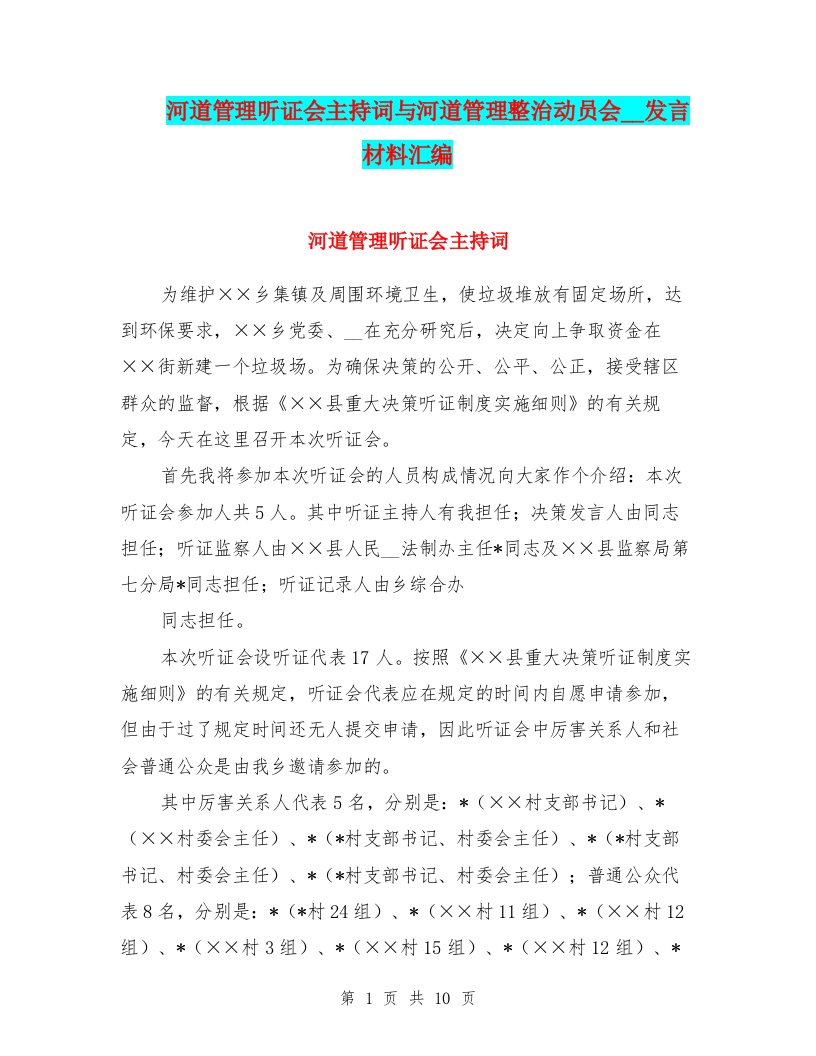 河道管理听证会主持词与河道管理整治动员会__发言材料汇编

河道管理听证会主持词

为维护××乡集镇及周围环境卫生，使垃圾堆放有固定场所，达到环保要求，××乡党委、__在充分研究后，决定向上争取资金在××街新建一个垃圾场。为确保决策的公开、公平、公正，接受辖区群众的监督，根据《××县重大决策听证制度实施细则》的有关规定，今天在这里召开本次听证会。

首先我将参加本次听证会的人员构成情况向大家作个介绍：本次听证会参加人共5人。其中听证主持人有我担任；决策发言人由同志担任；听证监察人由××县人民__法制办主任*同志及××县监察局第七分局*同志担任；听证记录人由乡综合办

同志担任。

本次听证会设听证代表17人。按照《××县重大决策听证制度实施细则》的有关规定，听证会代表应在规定的时间内自愿申请参加，但由于过了规定时间还无人提交申请，因此听证会中厉害关系人和社会普通公众是由我乡邀请参加的。

其中厉害关系人代表5名，分别是：*（××村支部书记）、*（××村委会主任）、*（*村支部书记、村委会主任）、*（*村支部书记、村委会主任）、*（*村支部书记、村委会主任）；普通公众代表8名，分别是：*（*村24组）、*（××村11组）、*（××村12组）、*（××村3组）、*（××村15组）、*（××村12组）、*

第 1 页 共 10 页